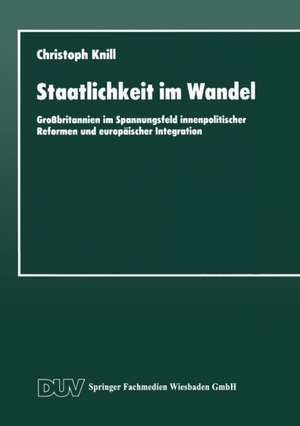 Christoph Knill

Staatlichkeit im Wandel

Großbritannien im Spannungsfeld innenpolitischer Reformen und europäischer Integration

DUV Springer Fachmedien Wiesbaden GmbH